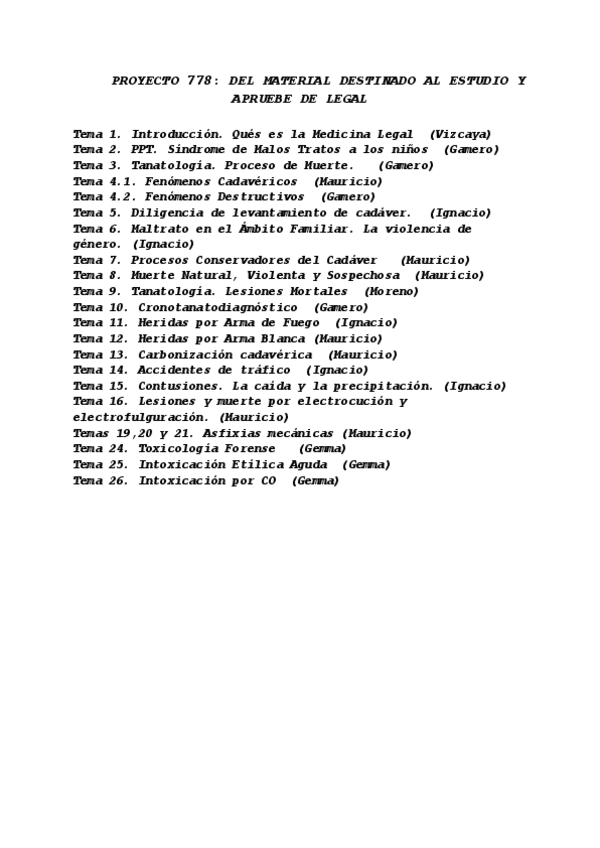 PROYECTO 778: DEL MATERIAL DESTINADO AL ESTUDIO Y APRUEBE DE LEGAL

Tema 1. Introducción. Qués es la Medicina Legal (Vizcaya)
Tema 2. PPT. Síndrome de Malos Tratos a los niños (Gamero)
Tema 3. Tanatología. Proceso de Muerte. (Gamero)
Tema 4.1. Fenómenos Cadavéricos (Mauricio)
Tema 4.2. Fenómenos Destructivos (Gamero)
Tema 5. Diligencia de levantamiento de cadáver. (Ignacio)
Tema 6. Maltrato en el Ámbito Familiar. La violencia de género. (Ignacio)
Tema 7. Procesos Conservadores del Cadáver (Mauricio)
Tema 8. Muerte Natural, Violenta y Sospechosa (Mauricio)
Tema 9. Tanatología. Lesiones Mortales (Moreno)
Tema 10. Cronotanatodiagnóstico (Gamero)
Tema 11. Heridas por Arma de Fuego (Ignacio)
Tema 12. Heridas por Arma Blanca (Mauricio)
Tema 13. Carbonización cadavérica (Mauricio)
Tema 14. Accidentes de tráfico (Ignacio)
Tema 15. Contusiones. La caída y la precipitación. (Ignacio)
Tema 16. Lesiones y muerte por electrocución y electrofulguración. (Mauricio)
Temas 19,20 y 21. Asfixias mecánicas (Mauricio)
Tema 24. Toxicología Forense (Gemma)
Tema 25. Intoxicación Etílica Aguda (Gemma)
Tema 26. Intoxicación por CO (Gemma)